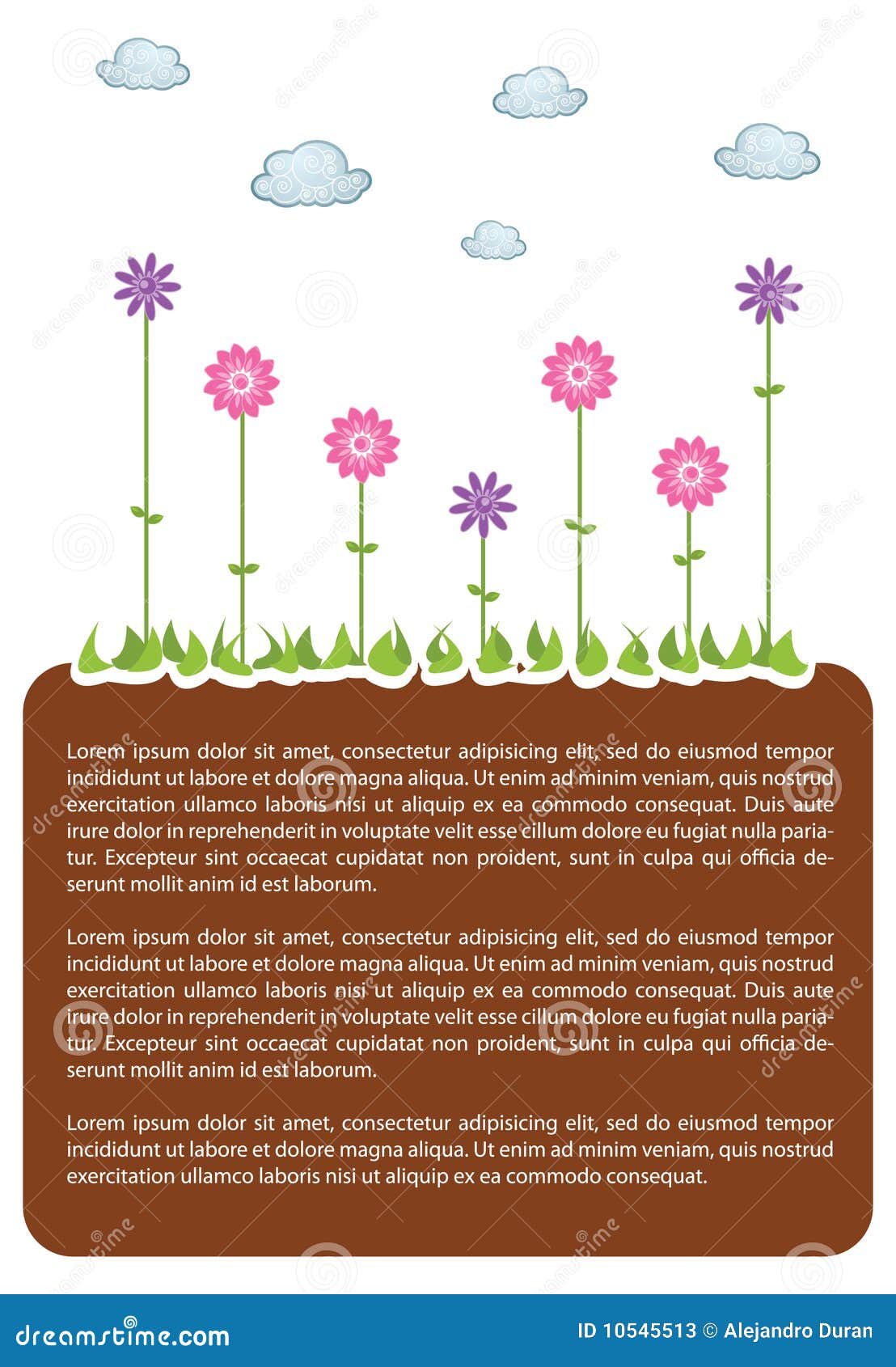 Lorem ipsum dolor sit amet, consectetur adipisicing elit, sed do eiusmod tempor incididunt ut labore et dolore magna aliqua. Ut enim ad minim veniam, quis nostrud exercitation ullamco laboris nisi ut aliquip ex ea commodo consequat. Duis aute irure dolor in reprehenderit in voluptate velit esse cillum dolore eu fugiat nulla pariatur. Excepteur sint occaecat cupidatat non proident, sunt in culpa qui officia deserunt mollit anim id est laborum.

Lorem ipsum dolor sit amet, consectetur adipisicing elit, sed do eiusmod tempor incididunt ut labore et dolore magna aliqua. Ut enim ad minim veniam, quis nostrud exercitation ullamco laboris nisi ut aliquip ex ea commodo consequat. Duis aute irure dolor in reprehenderit in voluptate velit esse cillum dolore eu fugiat nulla pariatur. Excepteur sint occaecat cupidatat non proident, sunt in culpa qui officia deserunt mollit anim id est laborum.

Lorem ipsum dolor sit amet, consectetur adipisicing elit, sed do eiusmod tempor incididunt ut labore et dolore magna aliqua. Ut enim ad minim veniam, quis nostrud exercitation ullamco laboris nisi ut aliquip ex ea commodo consequat.

dreamstime.com

ID 10545513 © Alejandro Duran